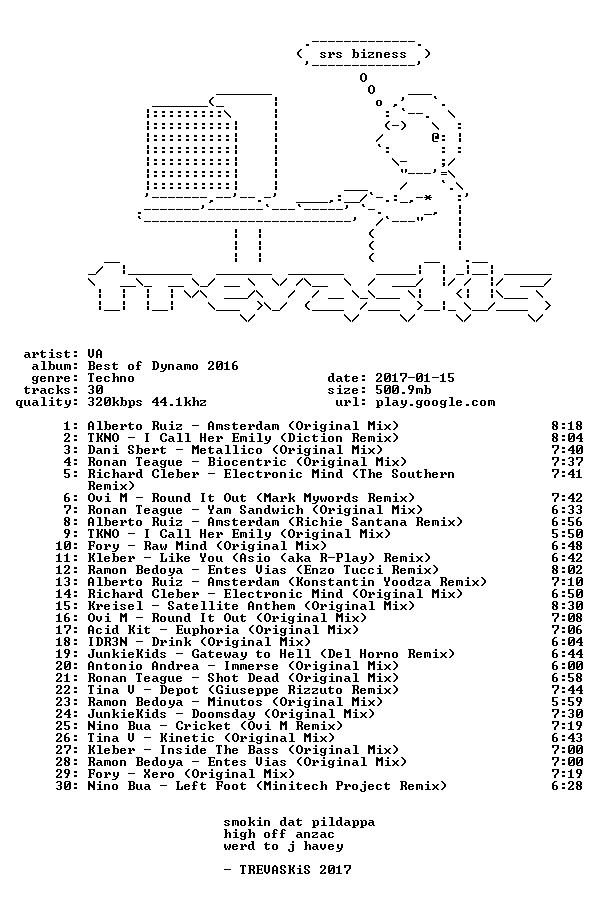 srs bizness

artist: VA
album: Best of Dynamo 2016
genre: Techno
tracks: 30
quality: 320kbps 44.1khz

date: 2017-01-15
size: 500.9mb
url: play.google.com

1: Alberto Ruiz - Amsterdam (Original Mix) 8:18
2: TKNO - I Call Her Emily (Diction Remix) 8:04
3: Dani Sbert - Metallico (Original Mix) 7:40
4: Ronan Teague - Biocentric (Original Mix) 7:37
5: Richard Cleber - Electronic Mind (The Southern Remix) 7:41
6: Ovi M - Round It Out (Mark Mywords Remix) 7:42
7: Ronan Teague - Yam Sandwich (Original Mix) 6:33
8: Alberto Ruiz - Amsterdam (Richie Santana Remix) 6:56
9: TKNO - I Call Her Emily (Original Mix) 5:50
10: Fory - Raw Mind (Original Mix) 6:48
11: Kleber - Like You (Asio (aka R-Play) Remix) 6:42
12: Ramon Bedoya - Entes Vias (Enzo Tucci Remix) 8:02
13: Alberto Ruiz - Amsterdam (Konstantin Yoodza Remix) 7:10
14: Richard Cleber - Electronic Mind (Original Mix) 6:50
15: Kreisel - Satellite Anthem (Original Mix) 8:30
16: Ovi M - Round It Out (Original Mix) 7:08
17: Acid Kit - Euphoria (Original Mix) 7:06
18: IDR3N - Drink (Original Mix) 6:04
19: JunkieKids - Gateway to Hell (Del Horno Remix) 6:44
20: Antonio Andrea - Immerse (Original Mix) 6:00
21: Ronan Teague - Shot Dead (Original Mix) 6:58
22: Tina V - Depot (Giuseppe Rizzuto Remix) 7:44
23: Ramon Bedoya - Minutos (Original Mix) 5:59
24: JunkieKids - Doomsday (Original Mix) 7:30
25: Nino Bua - Cricket (Ovi M Remix) 7:19
26: Tina V - Kinetic (Original Mix) 6:43
27: Kleber - Inside The Bass (Original Mix) 7:00
28: Ramon Bedoya - Entes Vias (Original Mix) 7:00
29: Fory - Xero (Original Mix) 7:19
30: Nino Bua - Left Foot (Minitech Project Remix) 6:28

smokin dat pildappa
high off anzac
werd to j havey

- TREVASKiS 2017